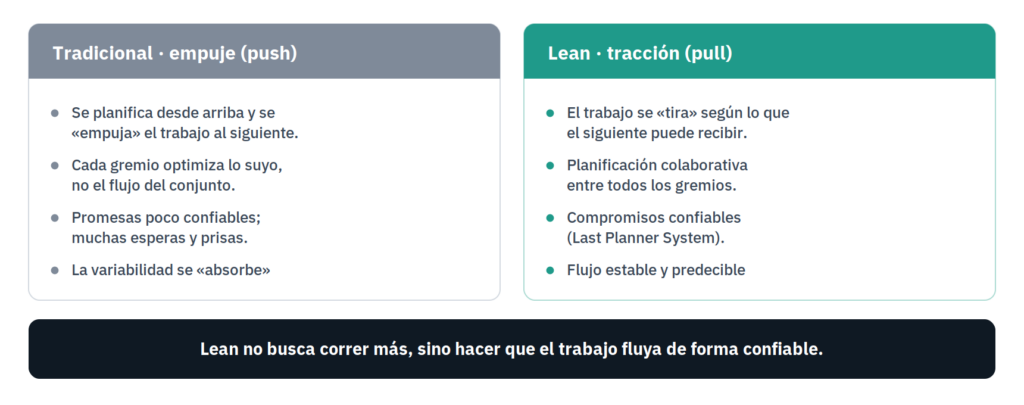 Tradicional · empuje (push)

- Se planifica desde arriba y se «empuja» el trabajo al siguiente.
- Cada gremio optimiza lo suyo, no el flujo del conjunto.
- Promesas poco confiables; muchas esperas y prisas.
- La variabilidad se «absorbe»

Lean · tracción (pull)

- El trabajo se «tira» según lo que el siguiente puede recibir.
- Planificación colaborativa entre todos los gremios.
- Compromisos confiables (Last Planner System).
- Flujo estable y predecible

Lean no busca correr más, sino hacer que el trabajo fluya de forma confiable.